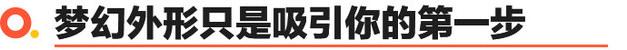 梦幻外形只是吸引你的第一步